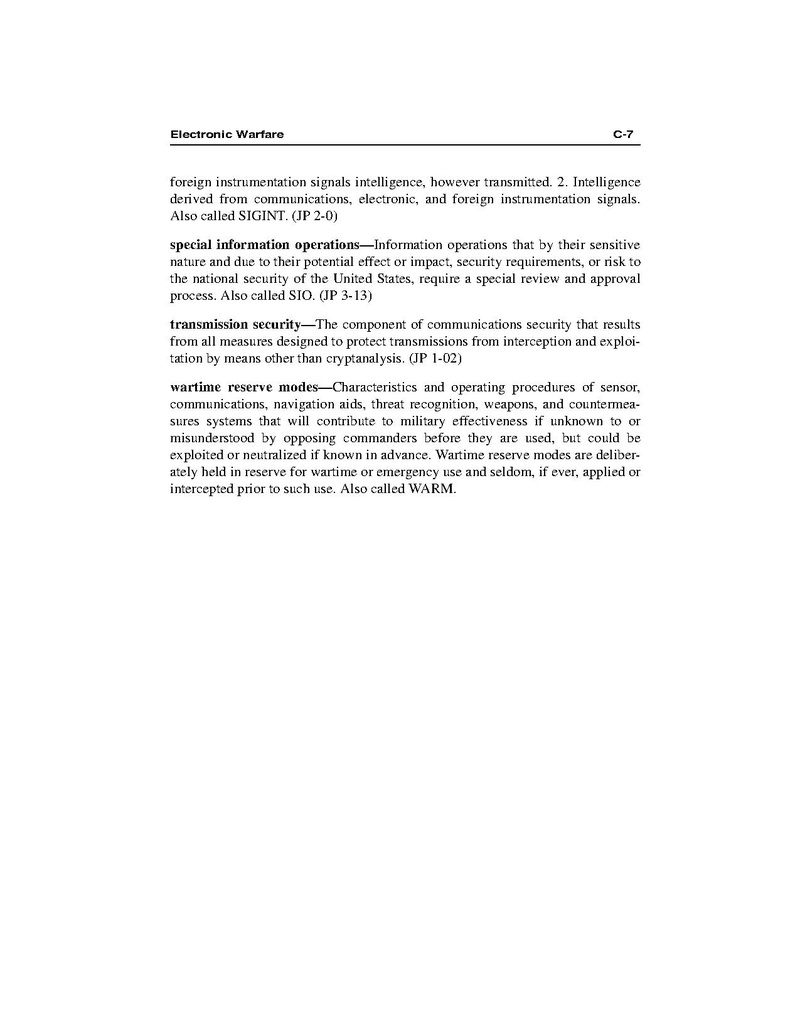 Electronic Warfare C-7

foreign instrumentation signals intelligence, however transmitted. 2. Intelligence derived from communications, electronic, and foreign instrumentation signals. Also called SIGINT. (JP 2-0)

special information operations—Information operations that by their sensitive nature and due to their potential effect or impact, security requirements, or risk to the national security of the United States, require a special review and approval process. Also called SIO. (JP 3-13)

transmission security—The component of communications security that results from all measures designed to protect transmissions from interception and exploitation by means other than cryptanalysis. (JP 1-02)

wartime reserve modes—Characteristics and operating procedures of sensor, communications, navigation aids, threat recognition, weapons, and countermeasures systems that will contribute to military effectiveness if unknown to or misunderstood by opposing commanders before they are used, but could be exploited or neutralized if known in advance. Wartime reserve modes are deliberately held in reserve for wartime or emergency use and seldom, if ever, applied or intercepted prior to such use. Also called WARM.